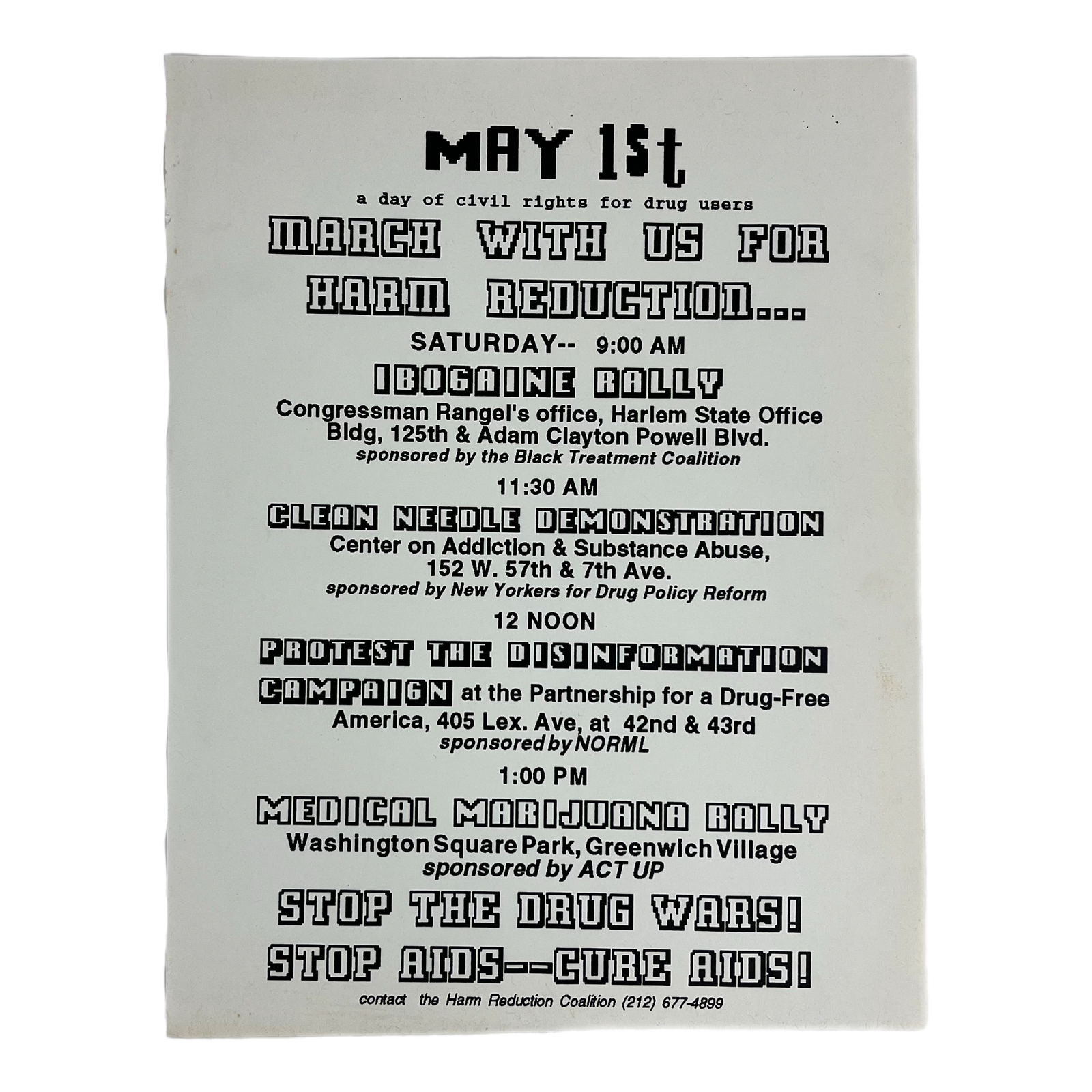 MAY 1st

a day of civil rights for drug users

MARCH WITH US FOR HARM REDUCTION...

SATURDAY-- 9:00 AM

IBOGAINE RALLY

Congressman Rangel's office, Harlem State Office Bldg, 125th & Adam Clayton Powell Blvd.

sponsored by the Black Treatment Coalition

11:30 AM

CLEAN NEEDLE DEMONSTRATION

Center on Addiction & Substance Abuse, 152 W. 57th & 7th Ave.

sponsored by New Yorkers for Drug Policy Reform

12 NOON

PROTEST THE DISINFORMATION CAMPAIGN at the Partnership for a Drug-Free America, 405 Lex. Ave, at 42nd & 43rd

sponsored by NORML

1:00 PM

MEDICAL MARIJUANA RALLY

Washington Square Park, Greenwich Village

sponsored by ACT UP

STOP THE DRUG WARS!

STOP AIDS--CURE AIDS!

contact the Harm Reduction Coalition (212) 677-4899